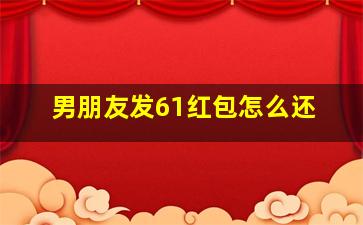 男朋友发61红包怎么还